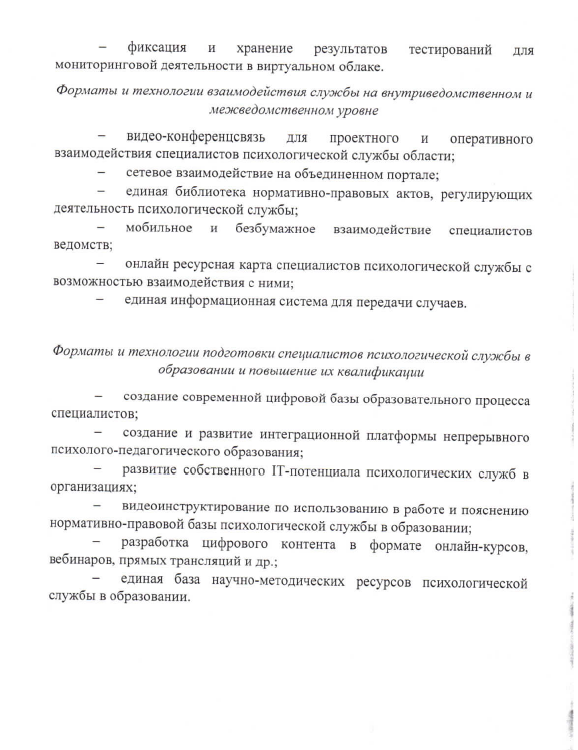 – фиксация и хранение результатов тестирований для мониторинговой деятельности в виртуальном облаке.

Форматы и технологии взаимодействия службы на внутриведомственном и межведомственном уровне

– видео-конференцсвязь для проектного и оперативного взаимодействия специалистов психологической службы области;
– сетевое взаимодействие на объединенном портале;
– единая библиотека нормативно-правовых актов, регулирующих деятельность психологической службы;
– мобильное и безбумажное взаимодействие специалистов ведомств;
– онлайн ресурсная карта специалистов психологической службы с возможностью взаимодействия с ними;
– единая информационная система для передачи случаев.

Форматы и технологии подготовки специалистов психологической службы в образовании и повышение их квалификации

– создание современной цифровой базы образовательного процесса специалистов;
– создание и развитие интеграционной платформы непрерывного психолого-педагогического образования;
– развитие собственного IT-потенциала психологических служб в организациях;
– видеоинструктирование по использованию в работе и пояснению нормативно-правовой базы психологической службы в образовании;
– разработка цифрового контента в формате онлайн-курсов, вебинаров, прямых трансляций и др.;
– единая база научно-методических ресурсов психологической службы в образовании.